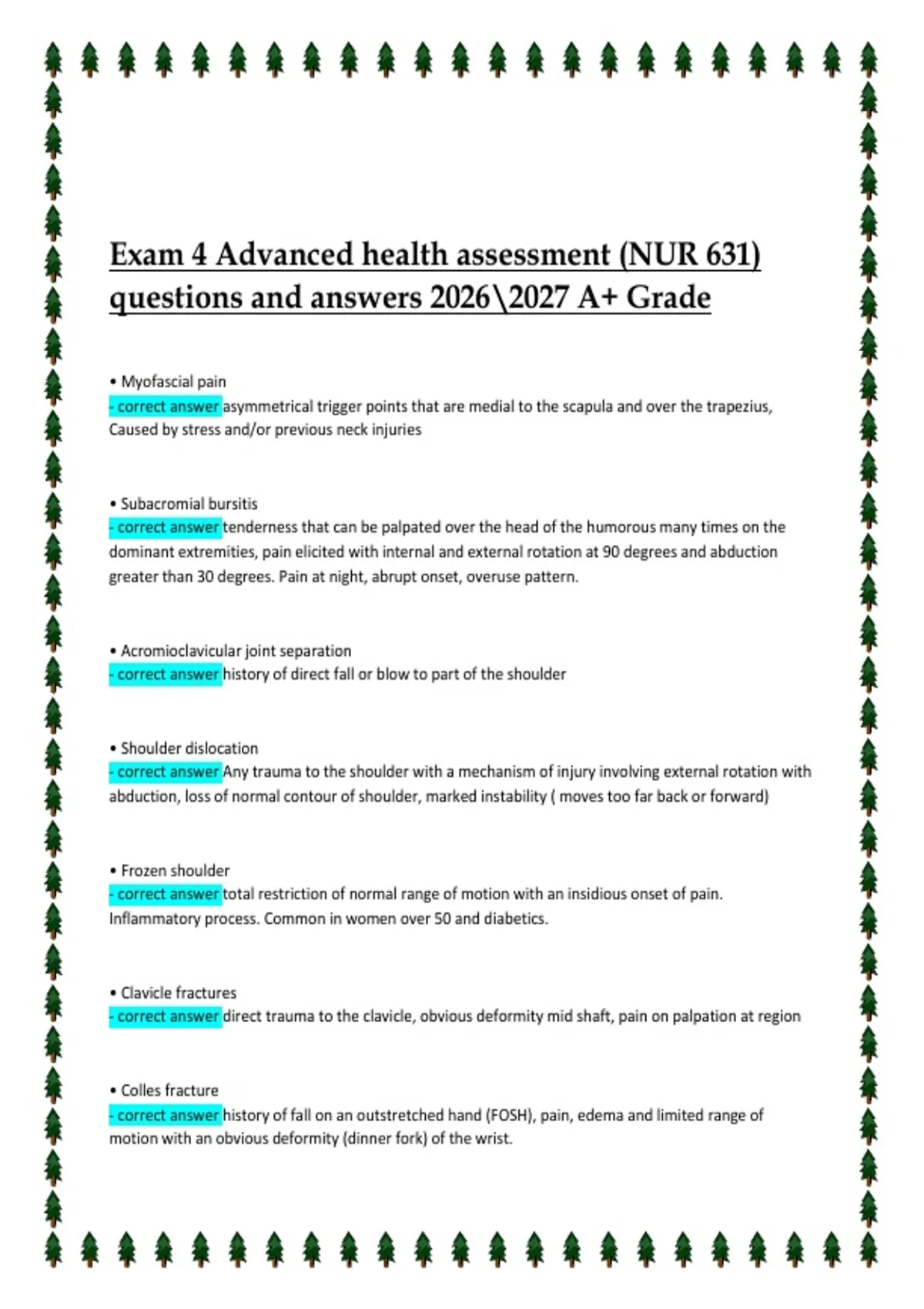 Exam 4 Advanced health assessment (NUR 631) questions and answers 2026\2027 A+ Grade

• Myofascial pain
- correct answer asymmetrical trigger points that are medial to the scapula and over the trapezius, Caused by stress and/or previous neck injuries

• Subacromial bursitis
- correct answer tenderness that can be palpated over the head of the humorous many times on the dominant extremities, pain elicited with internal and external rotation at 90 degrees and abduction greater than 30 degrees. Pain at night, abrupt onset, overuse pattern.

• Acromioclavicular joint separation
- correct answer history of direct fall or blow to part of the shoulder

• Shoulder dislocation
- correct answer Any trauma to the shoulder with a mechanism of injury involving external rotation with abduction, loss of normal contour of shoulder, marked instability ( moves too far back or forward)

• Frozen shoulder
- correct answer total restriction of normal range of motion with an insidious onset of pain. Inflammatory process. Common in women over 50 and diabetics.

• Clavicle fractures
- correct answer direct trauma to the clavicle, obvious deformity mid shaft, pain on palpation at region

• Colles fracture
- correct answer history of fall on an outstretched hand (FOSH), pain, edema and limited range of motion with an obvious deformity (dinner fork) of the wrist.